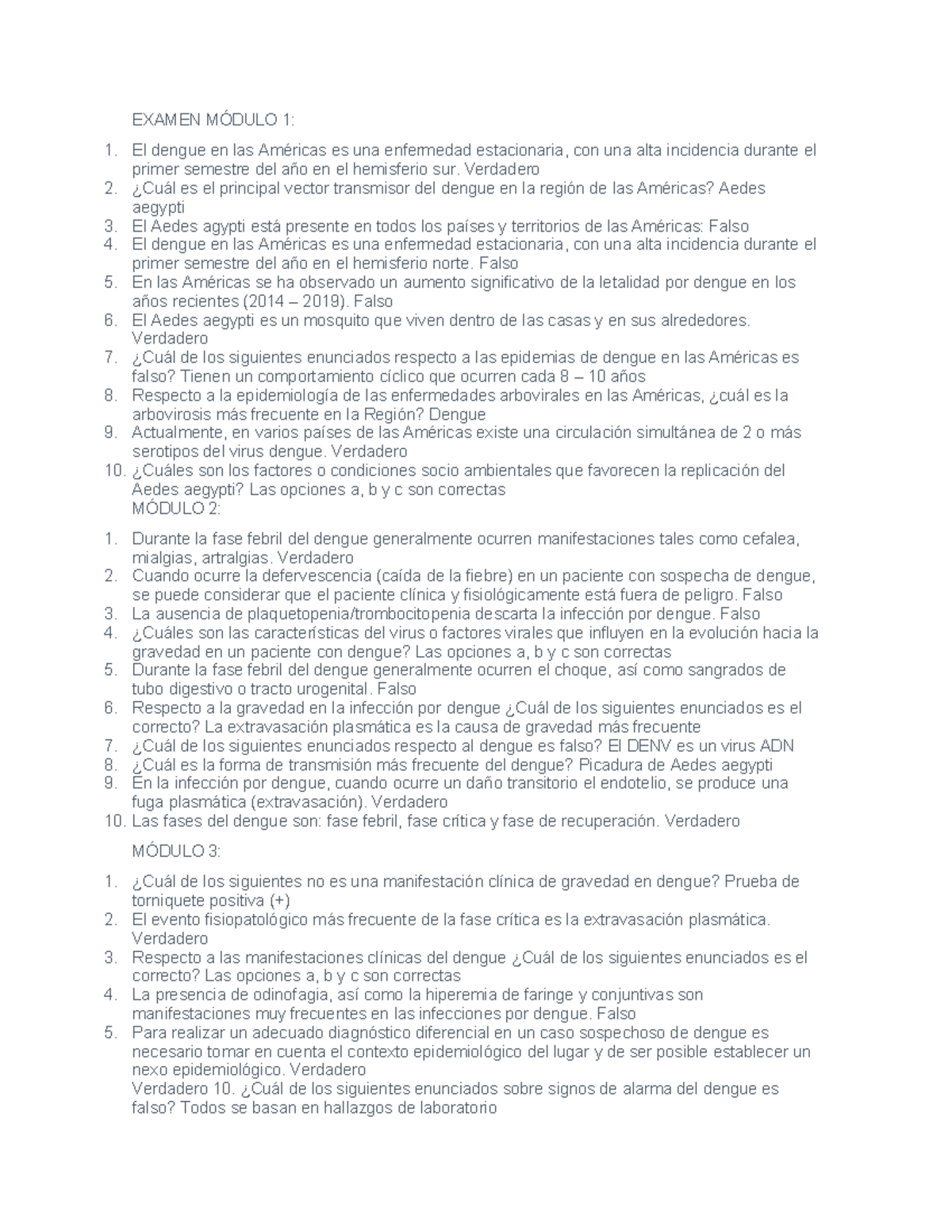 EXAMEN MÓDULO 1:

1. El dengue en las Américas es una enfermedad estacionaria, con una alta incidencia durante el primer semestre del año en el hemisferio sur. Verdadero
2. ¿Cuál es el principal vector transmisor del dengue en la región de las Américas? Aedes aegypti
3. El Aedes agypti está presente en todos los países y territorios de las Américas: Falso
4. El dengue en las Américas es una enfermedad estacionaria, con una alta incidencia durante el primer semestre del año en el hemisferio norte. Falso
5. En las Américas se ha observado un aumento significativo de la letalidad por dengue en los años recientes (2014 – 2019). Falso
6. El Aedes aegypti es un mosquito que viven dentro de las casas y en sus alrededores. Verdadero
7. ¿Cuál de los siguientes enunciados respecto a las epidemias de dengue en las Américas es falso? Tienen un comportamiento cíclico que ocurren cada 8 – 10 años
8. Respecto a la epidemiología de las enfermedades arbovirales en las Américas, ¿cuál es la arbovirosis más frecuente en la Región? Dengue
9. Actualmente, en varios países de las Américas existe una circulación simultánea de 2 o más serotipos del virus dengue. Verdadero
10. ¿Cuáles son los factores o condiciones socio ambientales que favorecen la replicación del Aedes aegypti? Las opciones a, b y c son correctas
MÓDULO 2:

1. Durante la fase febril del dengue generalmente ocurren manifestaciones tales como cefalea, mialgias, artralgias. Verdadero
2. Cuando ocurre la defervescencia (caída de la fiebre) en un paciente con sospecha de dengue, se puede considerar que el paciente clínica y fisiológicamente está fuera de peligro. Falso
3. La ausencia de plaquetopenia/trombocitopenia descarta la infección por dengue. Falso
4. ¿Cuáles son las características del virus o factores virales que influyen en la evolución hacia la gravedad en un paciente con dengue? Las opciones a, b y c son correctas
5. Durante la fase febril del dengue generalmente ocurren el choque, así como sangrados de tubo digestivo o tracto urogenital. Falso
6. Respecto a la gravedad en la infección por dengue ¿Cuál de los siguientes enunciados es el correcto? La extravasación plasmática es la causa de gravedad más frecuente
7. ¿Cuál de los siguientes enunciados respecto al dengue es falso? El DENV es un virus ADN
8. ¿Cuál es la forma de transmisión más frecuente del dengue? Picadura de Aedes aegypti
9. En la infección por dengue, cuando ocurre un daño transitorio el endotelio, se produce una fuga plasmática (extravasación). Verdadero
10. Las fases del dengue son: fase febril, fase crítica y fase de recuperación. Verdadero

MÓDULO 3:

1. ¿Cuál de los siguientes no es una manifestación clínica de gravedad en dengue? Prueba de torniquete positiva (+)
2. El evento fisiopatológico más frecuente de la fase crítica es la extravasación plasmática. Verdadero
3. Respecto a las manifestaciones clínicas del dengue ¿Cuál de los siguientes enunciados es el correcto? Las opciones a, b y c son correctas
4. La presencia de odinofagia, así como la hiperemia de faringe y conjuntivas son manifestaciones muy frecuentes en las infecciones por dengue. Falso
5. Para realizar un adecuado diagnóstico diferencial en un caso sospechoso de dengue es necesario tomar en cuenta el contexto epidemiológico del lugar y de ser posible establecer un nexo epidemiológico. Verdadero
Verdadero 10. ¿Cuál de los siguientes enunciados sobre signos de alarma del dengue es falso? Todos se basan en hallazgos de laboratorio